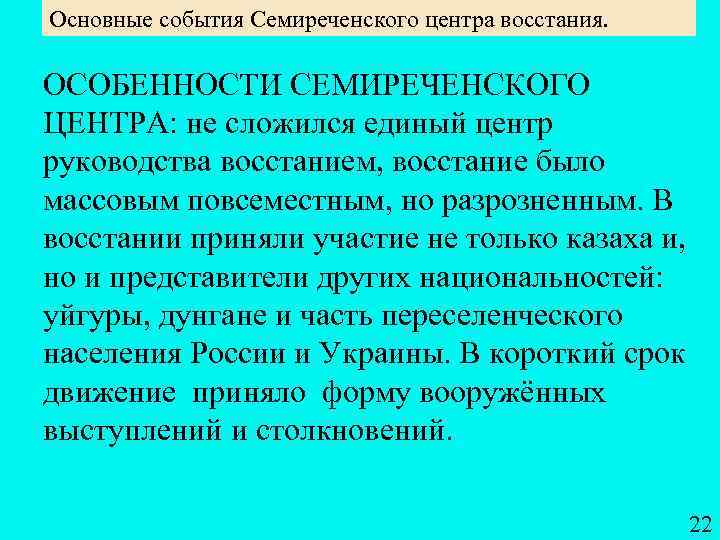 Основные события Семиреченского центра восстания.

ОСОБЕННОСТИ СЕМИРЕЧЕНСКОГО ЦЕНТРА: не сложился единый центр руководства восстанием, восстание было массовым повсеместным, но разрозненным. В восстании приняли участие не только казаха и, но и представители других национальностей: уйгуры, дунгане и часть переселенческого населения России и Украины. В короткий срок движение приняло форму вооружённых выступлений и столкновений.

22